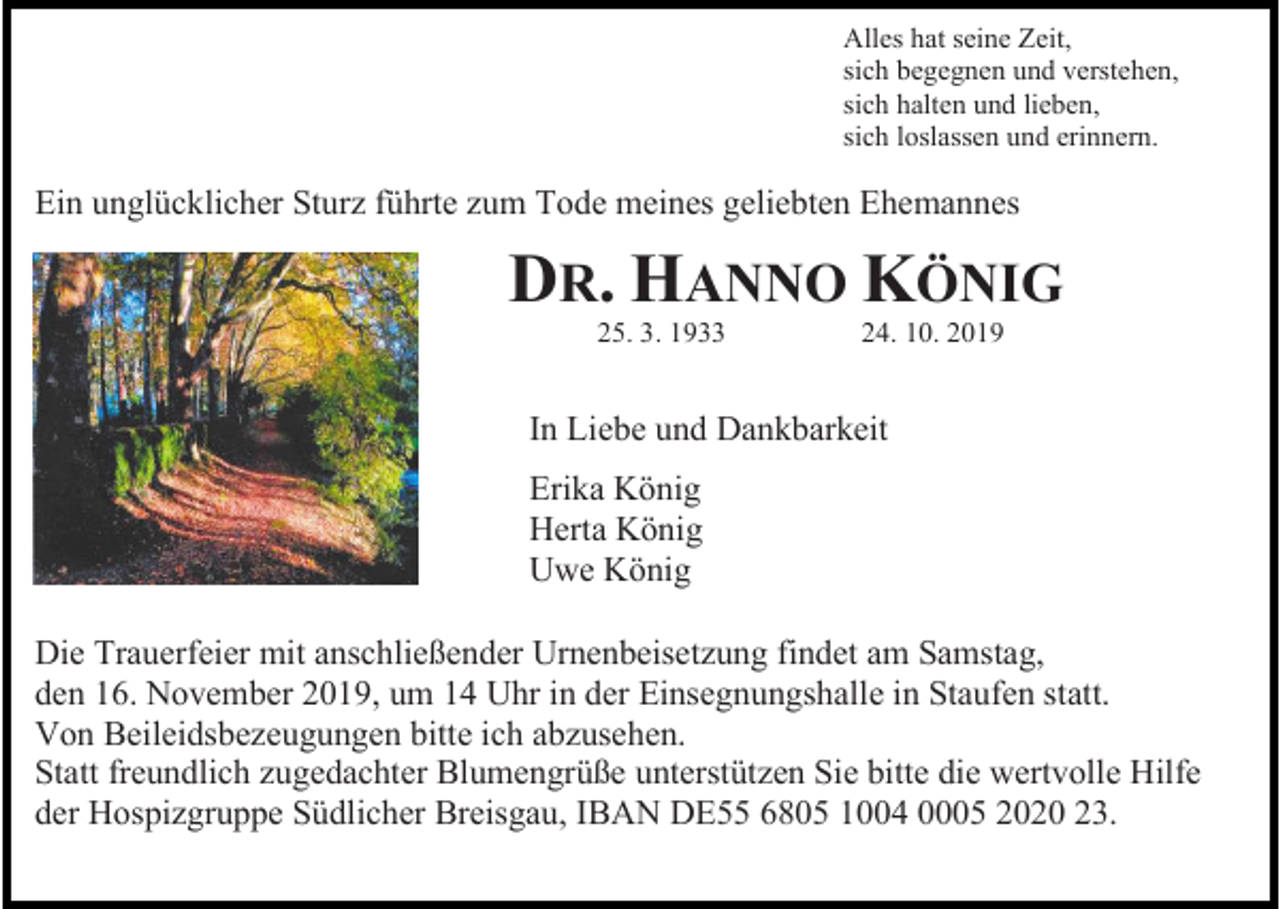 Alles hat seine Zeit,
sich begegnen und verstehen,
sich halten und lieben,
sich loslassen und erinnern.

Ein unglücklicher Sturz führte zum Tode meines geliebten Ehemannes

DR. HANNO KÖNIG

25. 3. 1933 24. 10. 2019

In Liebe und Dankbarkeit

Erika König
Herta König
Uwe König

Die Trauerfeier mit anschließender Urnenbeisetzung findet am Samstag, den 16. November 2019, um 14 Uhr in der Einsegnungshalle in Staufen statt.
Von Beileidsbezeugungen bitte ich abzusehen.
Statt freundlich zugedachter Blumengrüße unterstützen Sie bitte die wertvolle Hilfe der Hospizgruppe Südlicher Breisgau, IBAN DE55 6805 1004 0005 2020 23.